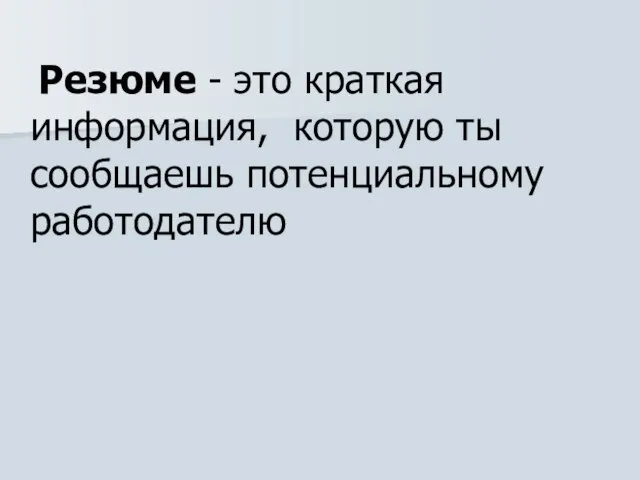 Резюме - это краткая информация, которую ты сообщаешь потенциальному работодателю